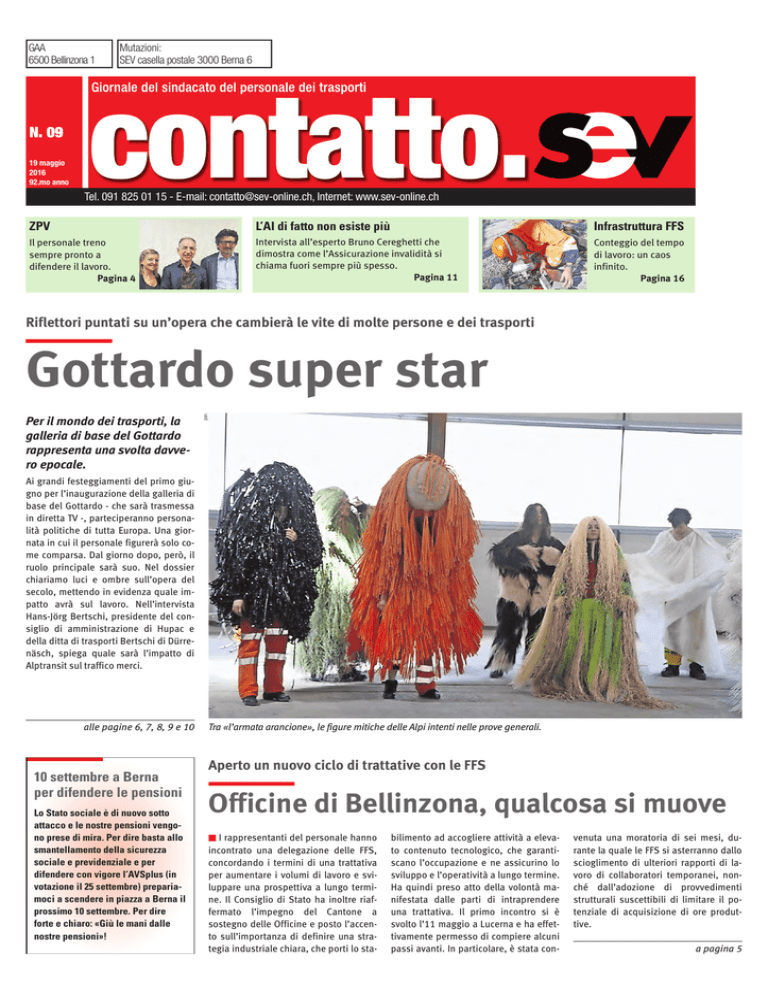 GAA
6500 Bellinzona 1

Mutazioni:
SEV casella postale 3000 Berna 6

Giornale del sindacato del personale dei trasporti

N. 09

19 maggio
2016
92.mo anno

contatto.sev

Tel. 091 825 01 15 - E-mail: contatto@sev-online.ch, Internet: www.sev-online.ch

ZPV
Il personale treno sempre pronto a difendere il lavoro.
Pagina 4

L'AI di fatto non esiste più
Intervista all'esperto Bruno Cereghetti che dimostra come l'Assicurazione invalidità si chiama fuori sempre più spesso.
Pagina 11

Infrastruttura FFS
Conteggio del tempo di lavoro: un caos infinito.
Pagina 16

Riflettori puntati su un'opera che cambierà le vite di molte persone e dei trasporti

Gottardo super star

Per il mondo dei trasporti, la galleria di base del Gottardo rappresenta una svolta davvero epocale.

Ai grandi festeggiamenti del primo giugno per l'inaugurazione della galleria di base del Gottardo - che sarà trasmessa in diretta TV -, parteciperanno personalità politiche di tutta Europa. Una giornata in cui il personale figurerà solo come comparsa. Dal giorno dopo, però, il ruolo principale sarà suo. Nel dossier chiariamo luci e ombre sull'opera del secolo, mettendo in evidenza quale impatto avrà sul lavoro. Nell'intervista Hans-Jörg Bertschi, presidente del consiglio di amministrazione di Hupac e della ditta di trasporti Bertschi di Dürrenäsch, spiega quale sarà l'impatto di Alptransit sul traffico merci.

alle pagine 6, 7, 8, 9 e 10

Tra «l'armata arancione», le figure mitiche delle Alpi intenti nelle prove generali.

10 settembre a Berna per difendere le pensioni

Lo Stato sociale è di nuovo sotto attacco e le nostre pensioni vengono prese di mira. Per dire basta allo smantellamento della sicurezza sociale e previdenziale e per difendere con vigore l'AVSplus (in votazione il 25 settembre) prepariamoci a scendere in piazza a Berna il prossimo 10 settembre. Per dire forte e chiaro: «Giù le mani dalle nostre pensioni»!

Aperto un nuovo ciclo di trattative con le FFS

Officine di Bellinzona, qualcosa si muove

I rappresentanti del personale hanno incontrato una delegazione delle FFS, concordando i termini di una trattativa per aumentare i volumi di lavoro e sviluppare una prospettiva a lungo termine. Il Consiglio di Stato ha inoltre riaffermato l'impegno del Cantone a sostegno delle Officine e posto l'accento sull'importanza di definire una strategia industriale chiara, che porti lo stabilimento ad accogliere attività a elevato contenuto tecnologico, che garantiscano l'occupazione e ne assicurino lo sviluppo e l'operatività a lungo termine. Ha quindi preso atto della volontà manifestata dalle parti di intraprendere una trattativa. Il primo incontro si è svolto l'11 maggio a Lucerna e ha effettivamente permesso di compiere alcuni passi avanti. In particolare, è stata convenuta una moratoria di sei mesi, durante la quale le FFS si asterranno dallo scioglimento di ulteriori rapporti di lavoro di collaboratori temporanei, nonché dall'adozione di provvedimenti strutturali suscettibili di limitare il potenziale di acquisizione di ore produttive.

a pagina 5